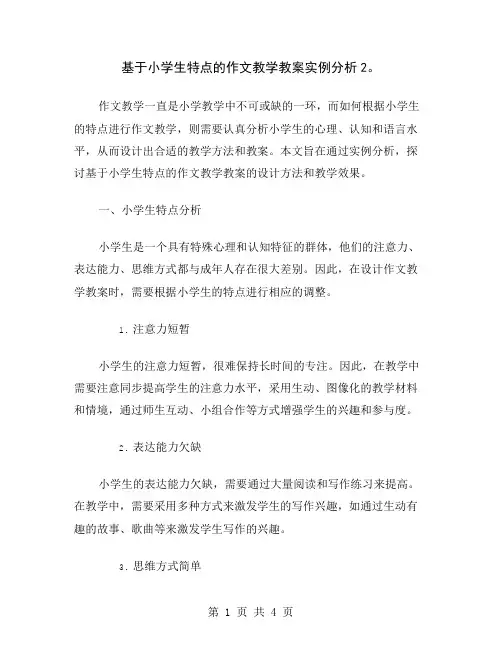 基于小学生特点的作文教学教案实例分析 2。

作文教学一直是小学教学中不可或缺的一环，而如何根据小学生的特点进行作文教学，则需要认真分析小学生的心理、认知和语言水平，从而设计出合适的教学方法和教案。本文旨在通过实例分析，探讨基于小学生特点的作文教学教案的设计方法和教学效果。

一、小学生特点分析

小学生是一个具有特殊心理和认知特征的群体，他们的注意力、表达能力、思维方式都与成年人存在很大差别。因此，在设计作文教学教案时，需要根据小学生的特点进行相应的调整。

1. 注意力短暂

小学生的注意力短暂，很难保持长时间的专注。因此，在教学中需要注意同步提高学生的注意力水平，采用生动、图像化的教学材料和情境，通过师生互动、小组合作等方式增强学生的兴趣和参与度。

2. 表达能力欠缺

小学生的表达能力欠缺，需要通过大量阅读和写作练习来提高。在教学中，需要采用多种方式来激发学生的写作兴趣，如通过生动有趣的故事、歌曲等来激发学生写作的兴趣。

3. 思维方式简单

第 1 页 共 4 页